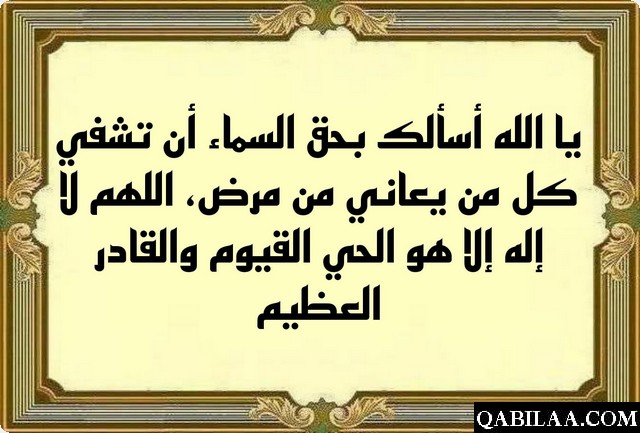 يا الله أسألك بحق السماء أن تشفي كل من يعاني من مرض، اللهم لا إله إلا هو الحي القيوم والقادر العظيم

QABILAA.COM